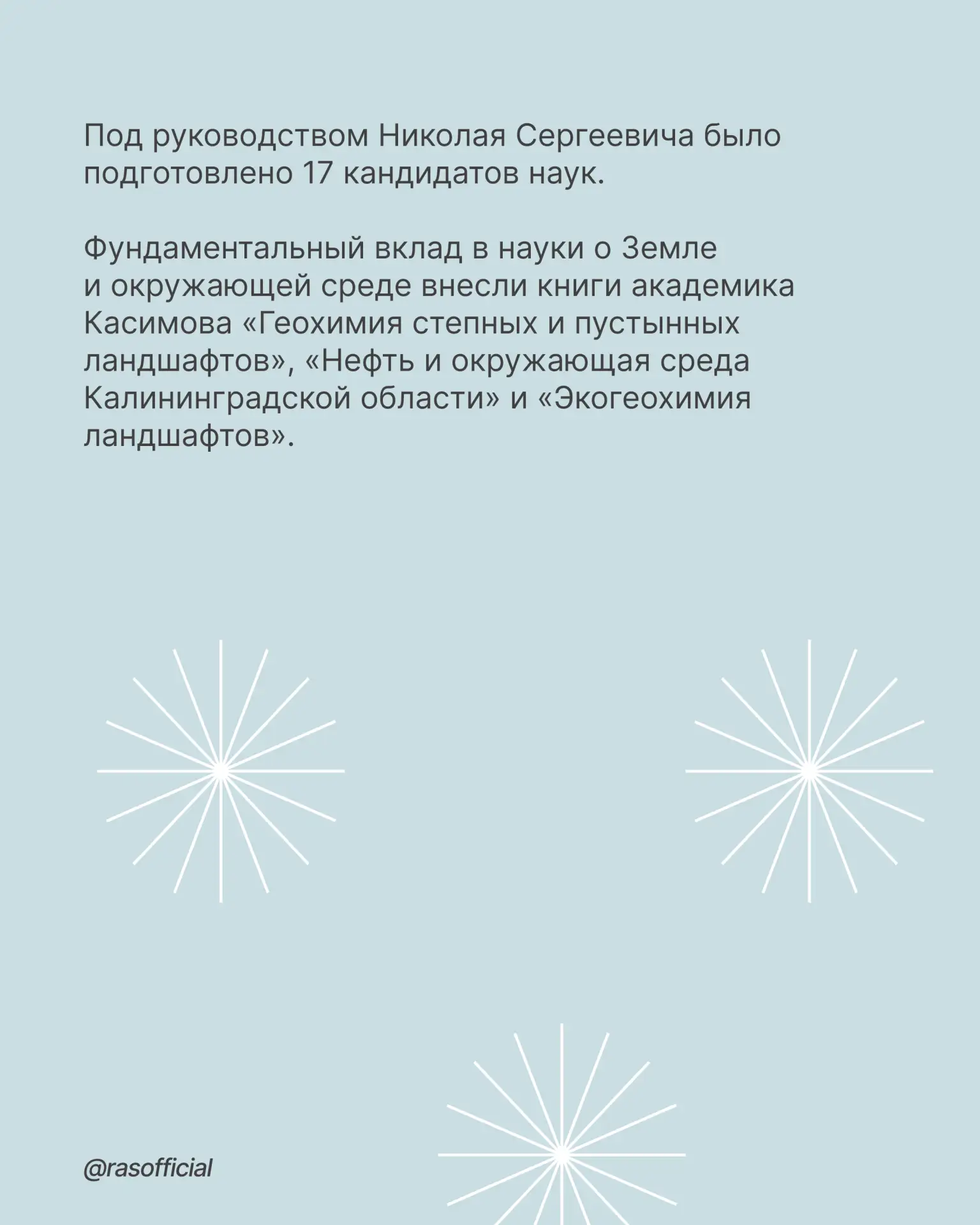 Под руководством Николая Сергеевича было подготовлено 17 кандидатов наук.

Фундаментальный вклад в науки о Земле и окружающей среде внесли книги академика Касимова «Геохимия степных и пустынных ландшафтов», «Нефть и окружающая среда Калининградской области» и «Экогеохимия ландшафтов».

@rasofficial